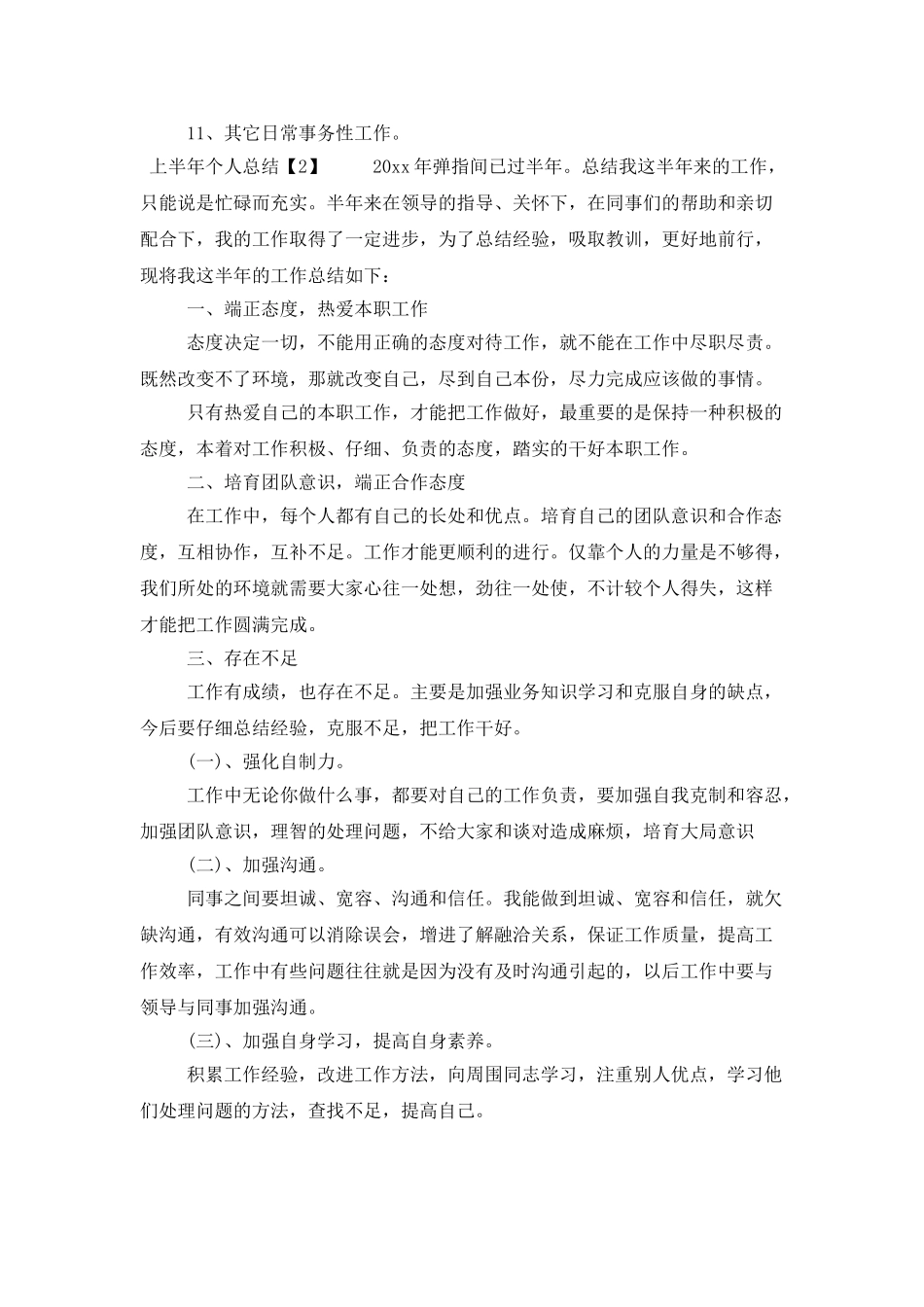 11、其它日常事务性工作。

上半年个人总结【2】　　20xx年弹指间已过半年。总结我这半年来的工作，只能说是忙碌而充实。半年来在领导的指导、关怀下，在同事们的帮助和亲切配合下，我的工作取得了一定进步，为了总结经验，吸取教训，更好地前行，现将我这半年的工作总结如下：

一、端正态度，热爱本职工作

态度决定一切，不能用正确的态度对待工作，就不能在工作中尽职尽责。既然改变不了环境，那就改变自己，尽到自己本份，尽力完成应该做的事情。

只有热爱自己的本职工作，才能把工作做好，最重要的是保持一种积极的态度，本着对工作积极、仔细、负责的态度，踏实的干好本职工作。

二、培育团队意识，端正合作态度

在工作中，每个人都有自己的长处和优点。培育自己的团队意识和合作态度，互相协作，互补不足。工作才能更顺利的进行。仅靠个人的力量是不够得，我们所处的环境就需要大家心往一处想，劲往一处使，不计较个人得失，这样才能把工作圆满完成。

三、存在不足

工作有成绩，也存在不足。主要是加强业务知识学习和克服自身的缺点，今后要仔细总结经验，克服不足，把工作干好。

(一)、强化自制力。

工作中无论你做什么事，都要对自己的工作负责，要加强自我克制和容忍，加强团队意识，理智的处理问题，不给大家和谈对造成麻烦，培育大局意识

(二)、加强沟通。

同事之间要坦诚、宽容、沟通和信任。我能做到坦诚、宽容和信任，就欠缺沟通，有效沟通可以消除误会，增进了解融洽关系，保证工作质量，提高工作效率，工作中有些问题往往就是因为没有及时沟通引起的，以后工作中要与领导与同事加强沟通。

(三)、加强自身学习，提高自身素养。

积累工作经验，改进工作方法，向周围同志学习，注重别人优点，学习他们处理问题的方法，查找不足，提高自己。